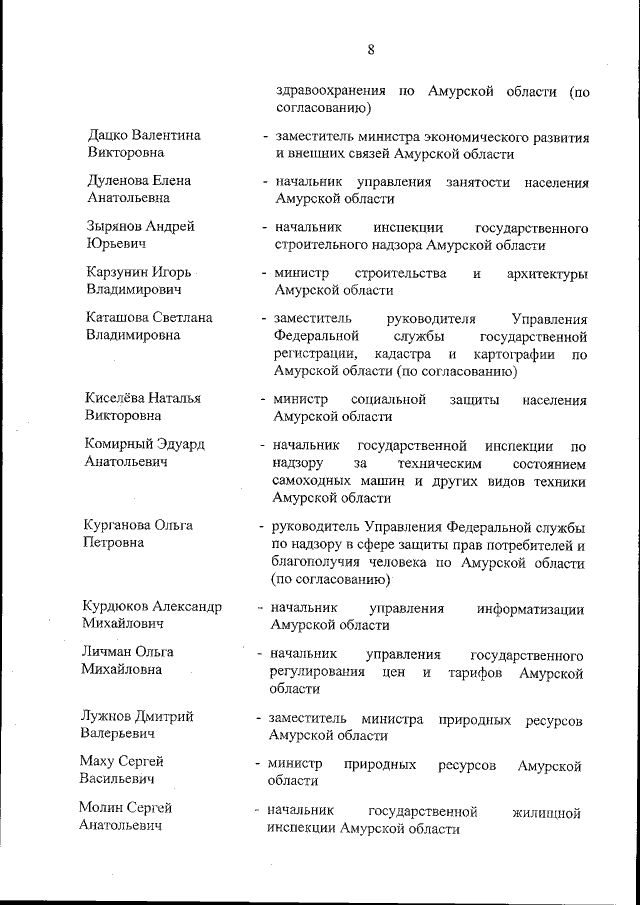 8

здравоохранения по Амурской области (по согласованию)

Дацко Валентина Викторовна - заместитель министра экономического развития и внешних связей Амурской области

Дуленова Елена Анатольевна - начальник управления занятости населения Амурской области

Зырянов Андрей Юрьевич - начальник инспекции государственного строительного надзора Амурской области

Карзунин Игорь Владимирович - министр строительства и архитектуры Амурской области

Каташова Светлана Владимировна - заместитель руководителя Управления Федеральной службы государственной регистрации, кадастра и картографии по Амурской области (по согласованию)

Киселёва Наталья Викторовна - министр социальной защиты населения Амурской области

Комирный Эдуард Анатольевич - начальник государственной инспекции по надзору за техническим состоянием самоходных машин и других видов техники Амурской области

Курганова Ольга Петровна - руководитель Управления Федеральной службы по надзору в сфере защиты прав потребителей и благополучия человека по Амурской области (по согласованию)

Курдюков Александр Михайлович - начальник управления информатизации Амурской области

Личман Ольга Михайловна - начальник управления государственного регулирования цен и тарифов Амурской области

Лужнов Дмитрий Валерьевич - заместитель министра природных ресурсов Амурской области

Маху Сергей Васильевич - министр природных ресурсов Амурской области

Молин Сергей Анатольевич - начальник государственной жилищной инспекции Амурской области